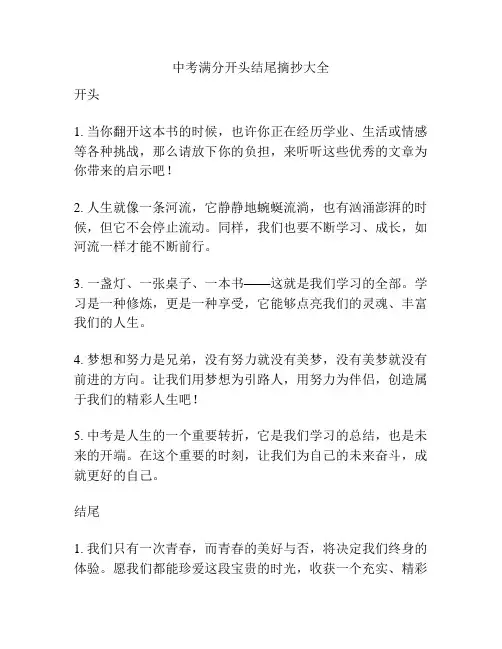 中考满分开头结尾摘抄大全

开头

1. 当你翻开这本书的时候，也许你正在经历学业、生活或情感等各种挑战，那么请放下你的负担，来听听这些优秀的文章为你带来的启示吧！

2. 人生就像一条河流，它静静地蜿蜒流淌，也有汹涌澎湃的时候，但它不会停止流动。同样，我们也要不断学习、成长，如河流一样才能不断前行。

3. 一盏灯、一张桌子、一本书——这就是我们学习的全部。学习是一种修炼，更是一种享受，它能够点亮我们的灵魂、丰富我们的人生。

4. 梦想和努力是兄弟，没有努力就没有美梦，没有美梦就没有前进的方向。让我们用梦想为引路人，用努力为伴侣，创造属于我们的精彩人生吧！

5. 中考是人生的一个重要转折，它是我们学习的总结，也是未来的开端。在这个重要的时刻，让我们为自己的未来奋斗，成就更好的自己。

结尾

1. 我们只有一次青春，而青春的美好与否，将决定我们终身的体验。愿我们都能珍爱这段宝贵的时光，收获一个充实、精彩